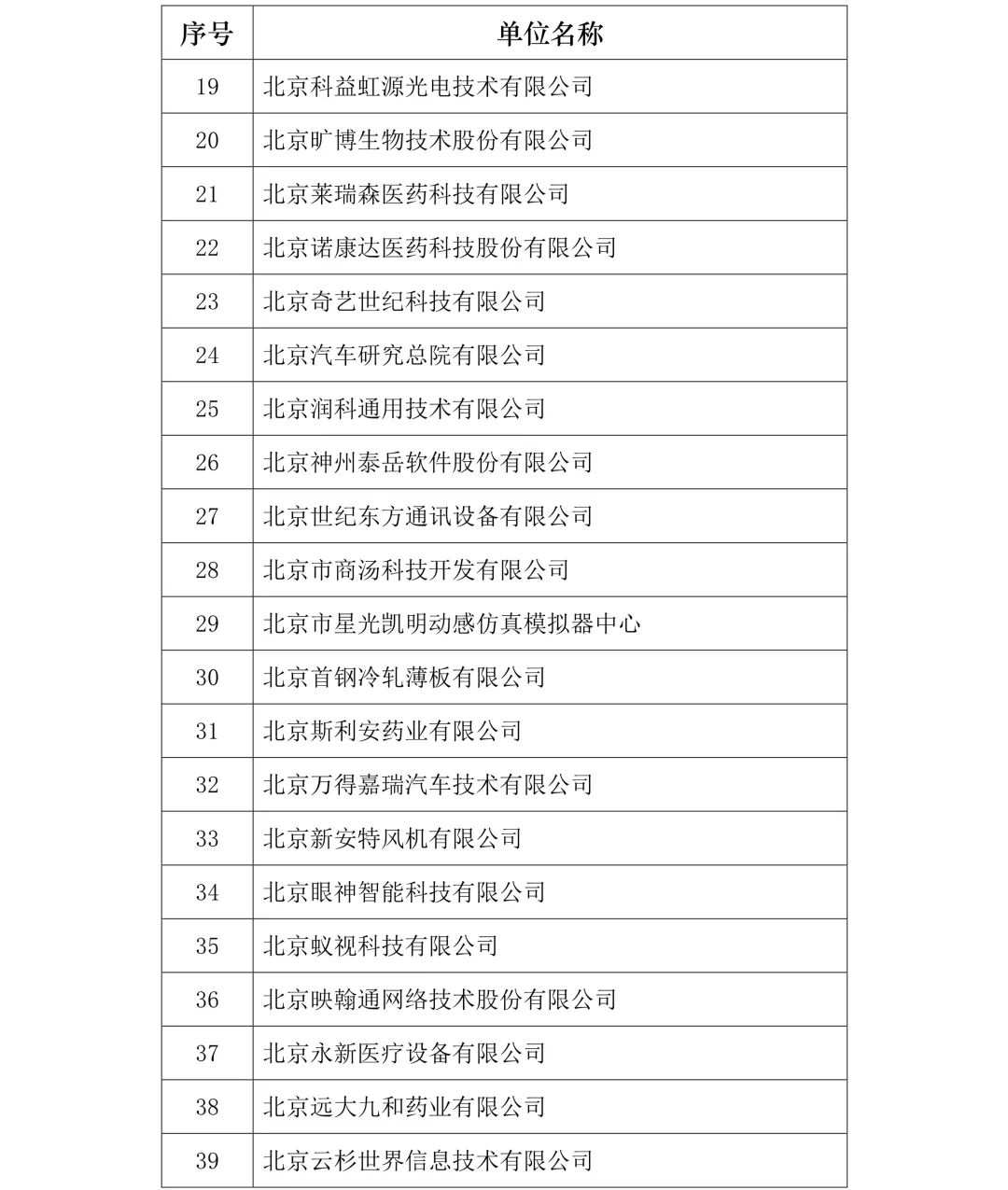 | 序号 | 单位名称 |
|---|---|
| 19 | 北京科益虹源光电技术有限公司 |
| 20 | 北京旷博生物技术股份有限公司 |
| 21 | 北京莱瑞森医药科技有限公司 |
| 22 | 北京诺康达医药科技股份有限公司 |
| 23 | 北京奇艺世纪科技有限公司 |
| 24 | 北京汽车研究总院有限公司 |
| 25 | 北京润科通用技术有限公司 |
| 26 | 北京神州泰岳软件股份有限公司 |
| 27 | 北京世纪东方通讯设备有限公司 |
| 28 | 北京市商汤科技开发有限公司 |
| 29 | 北京市星光凯明动感仿真模拟器中心 |
| 30 | 北京首钢冷轧薄板有限公司 |
| 31 | 北京斯利安药业有限公司 |
| 32 | 北京万得嘉瑞汽车技术有限公司 |
| 33 | 北京新安特风机有限公司 |
| 34 | 北京眼神智能科技有限公司 |
| 35 | 北京蚁视科技有限公司 |
| 36 | 北京映翰通网络技术股份有限公司 |
| 37 | 北京永新医疗设备有限公司 |
| 38 | 北京远大九和药业有限公司 |
| 39 | 北京云杉世界信息技术有限公司 |